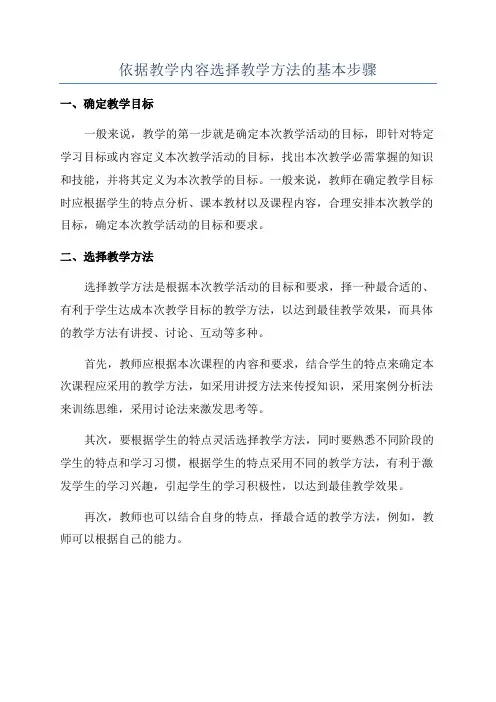 依据教学内容选择教学方法的基本步骤

一、确定教学目标

一般来说，教学的第一步就是确定本次教学活动的目标，即针对特定学习目标或内容定义本次教学活动的目标，找出本次教学必需掌握的知识和技能，并将其定义为本次教学的目标。一般来说，教师在确定教学目标时应根据学生的特点分析、课本教材以及课程内容，合理安排本次教学的目标，确定本次教学活动的目标和要求。

二、选择教学方法

选择教学方法是根据本次教学活动的目标和要求，择一种最合适的、有利于学生达成本次教学目标的教学方法，以达到最佳教学效果，而具体的教学方法有讲授、讨论、互动等多种。

首先，教师应根据本次课程的内容和要求，结合学生的特点来确定本次课程应采用的教学方法，如采用讲授方法来传授知识，采用案例分析法来训练思维，采用讨论法来激发思考等。

其次，要根据学生的特点灵活选择教学方法，同时要熟悉不同阶段的学生的特点和学习习惯，根据学生的特点采用不同的教学方法，有利于激发学生的学习兴趣，引起学生的学习积极性，以达到最佳教学效果。

再次，教师也可以结合自身的特点，择最合适的教学方法，例如，教师可以根据自己的能力。